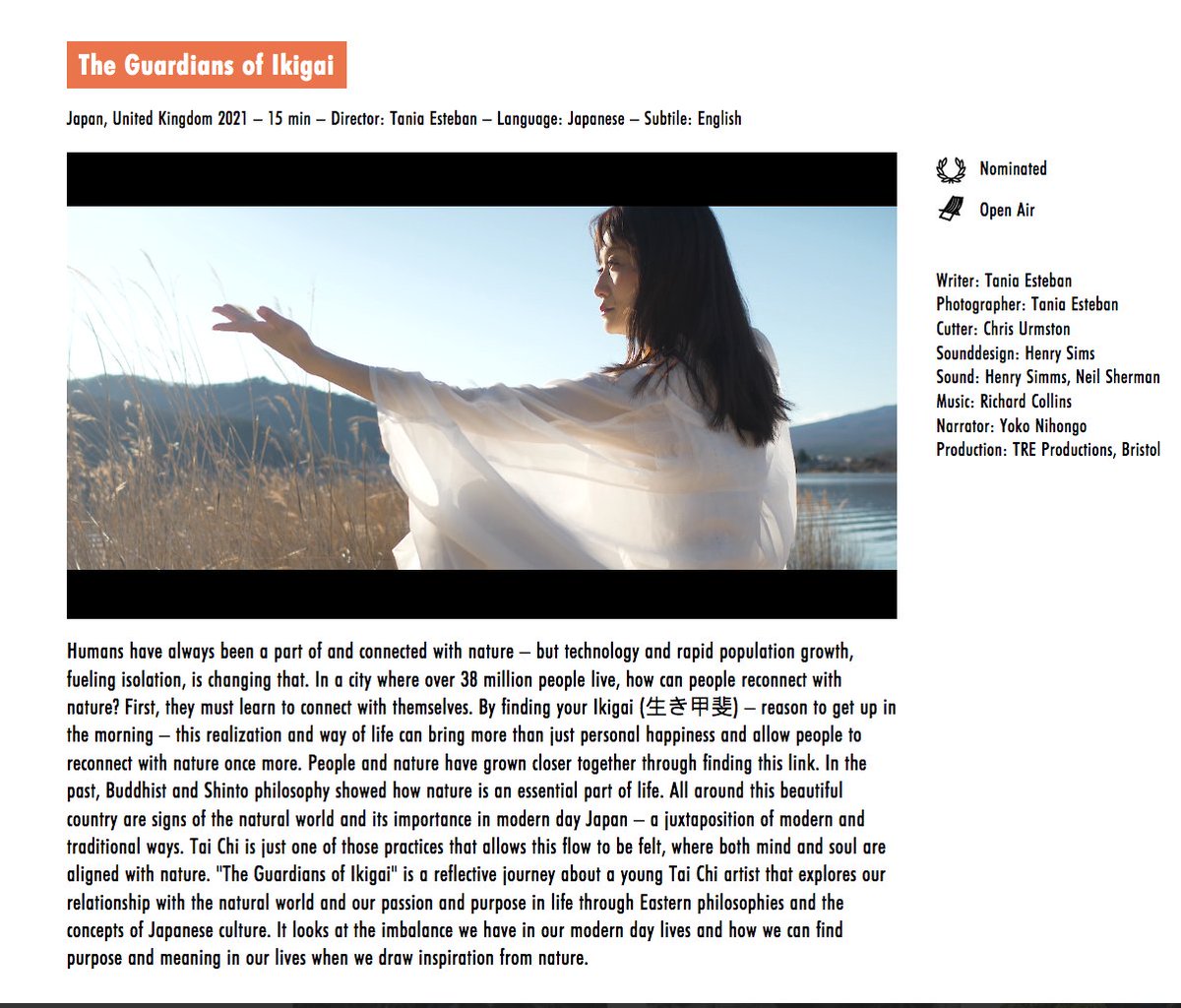 The Guardians of Ikigai

Japan, United Kingdom 2021 – 15 min – Director: Tania Esteban – Language: Japanese – Subtile: English

Nominated

Open Air

Writer: Tania Esteban
Photographer: Tania Esteban
Cutter: Chris Urmston
Sounddesign: Henry Sims
Sound: Henry Simms, Neil Sherman
Music: Richard Collins
Narrator: Yoko Nihongo
Production: TRE Productions, Bristol

Humans have always been a part of and connected with nature – but technology and rapid population growth, fueling isolation, is changing that. In a city where over 38 million people live, how can people reconnect with nature? First, they must learn to connect with themselves. By finding your Ikigai (生き甲斐) – reason to get up in the morning – this realization and way of life can bring more than just personal happiness and allow people to reconnect with nature once more. People and nature have grown closer together through finding this link. In the past, Buddhist and Shinto philosophy showed how nature is an essential part of life. All around this beautiful country are signs of the natural world and its importance in modern day Japan – a juxtaposition of modern and traditional ways. Tai Chi is just one of those practices that allows this flow to be felt, where both mind and soul are aligned with nature. "The Guardians of Ikigai" is a reflective journey about a young Tai Chi artist that explores our relationship with the natural world and our passion and purpose in life through Eastern philosophies and the concepts of Japanese culture. It looks at the imbalance we have in our modern day lives and how we can find purpose and meaning in our lives when we draw inspiration from nature.